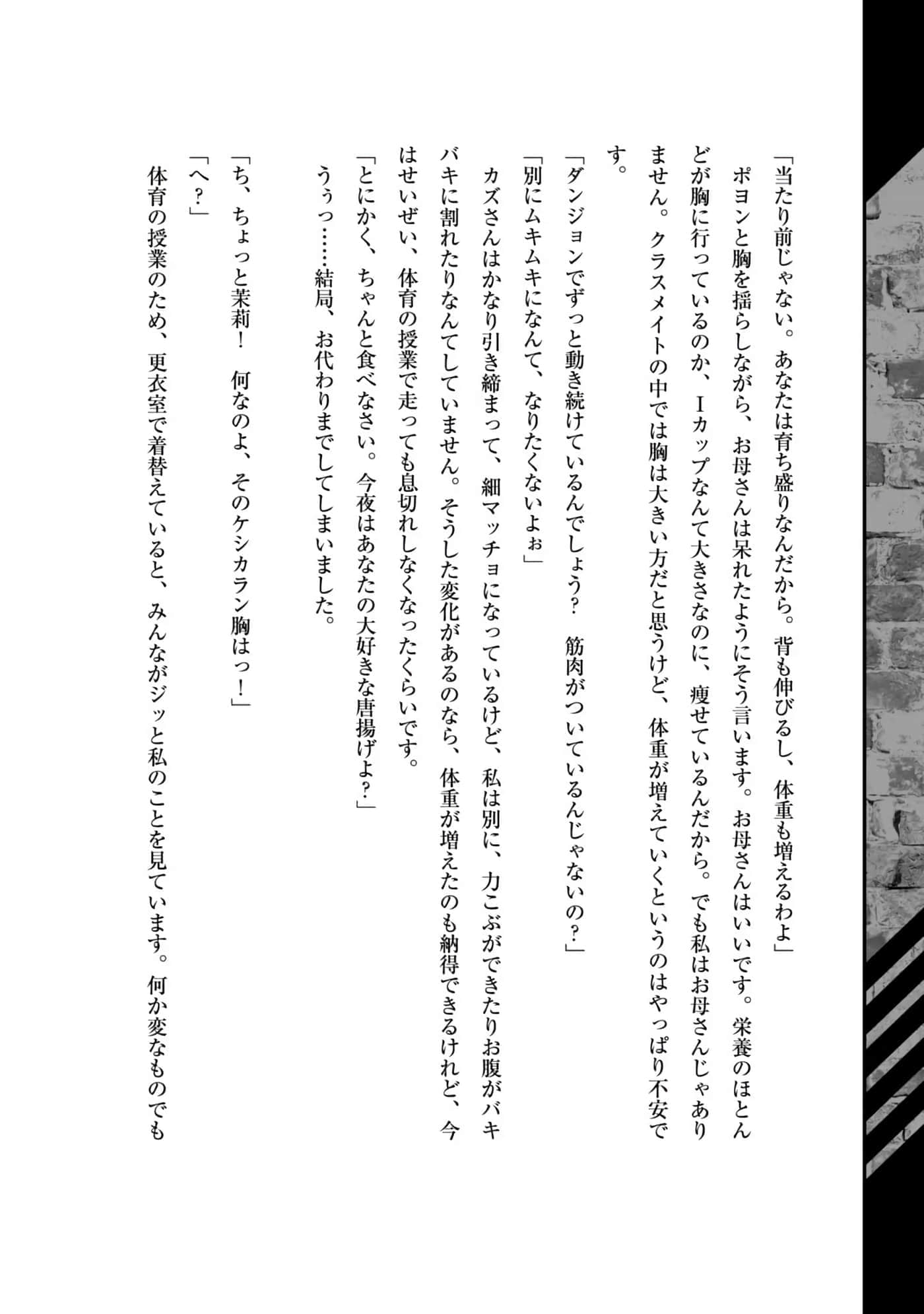 「当たり前じゃない。あなたは育ち盛りなんだから。背も伸びるし、体重も増えるわよ」

ポヨンと胸を揺らしながら、お母さんは呆れたようにそう言います。お母さんはいいです。栄養のほとんどが胸に行っているのか、Ｉカップなんて大きさなのに、痩せているんだから。でも私はお母さんじゃありません。クラスメイトの中では胸は大きい方だと思うけど、体重が増えていくというのはやっぱり不安です。

「ダンジョンでずっと動き続けているんでしょう？　筋肉がついているんじゃないの？」

「別にムキムキになんて、なりたくないよぉ」

カズさんはかなり引き締まって、細マッチョになっているけど、私は別に、力こぶができたりお腹がバキバキに割れたりなんてしていません。そうした変化があるのなら、体重が増えたのも納得できるけれど、今はせいぜい、体育の授業で走っても息切れしなくなったくらいです。

「とにかく、ちゃんと食べなさい。今夜はあなたの大好きな唐揚げよ？」

うぅっ……結局、お代わりまでしてしまいました。

「ち、ちょっと茉莉！　何なのよ、そのケシカラン胸はっ！」

「へ？」

体育の授業のため、更衣室で着替えていると、みんながジッと私のことを見ています。何か変なものでも